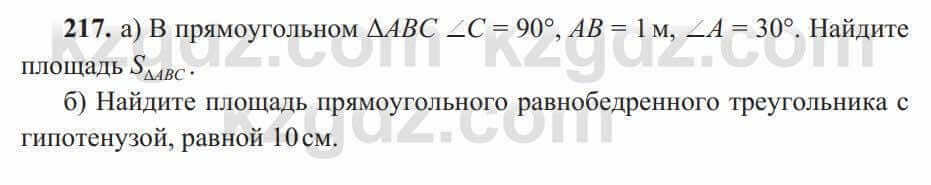 **217.** а) В прямоугольном $\Delta ABC$ $\angle C = 90°$, $AB = 1$ м, $\angle A = 30°$. Найдите площадь $S_{\Delta ABC}$.

б) Найдите площадь прямоугольного равнобедренного треугольника с гипотенузой, равной 10 см.

kzgdz.com kzgdz.com kzgdz.com